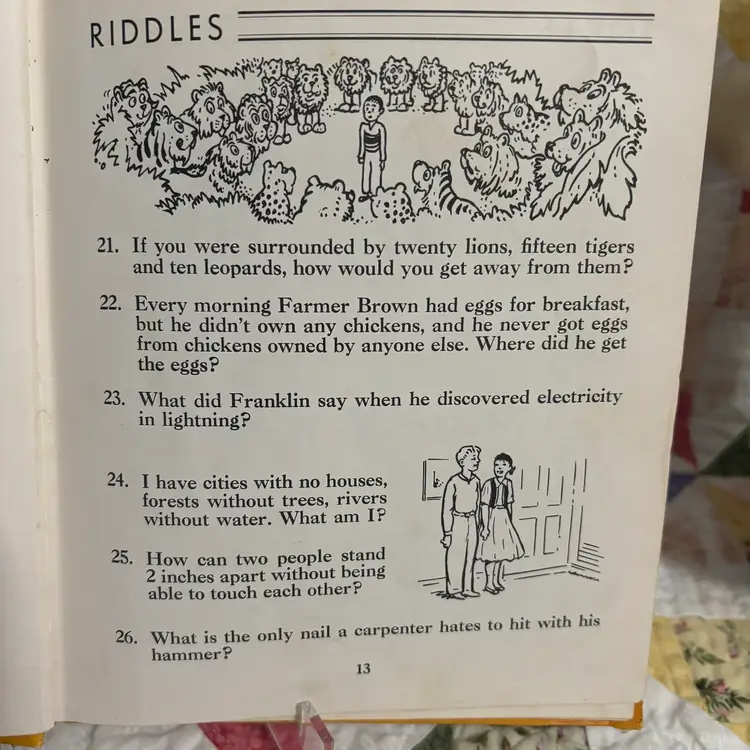 RIDDLES

21. If you were surrounded by twenty lions, fifteen tigers and ten leopards, how would you get away from them?

22. Every morning Farmer Brown had eggs for breakfast, but he didn't own any chickens, and he never got eggs from chickens owned by anyone else. Where did he get the eggs?

23. What did Franklin say when he discovered electricity in lightning?

24. I have cities with no houses, forests without trees, rivers without water. What am I?

25. How can two people stand 2 inches apart without being able to touch each other?

26. What is the only nail a carpenter hates to hit with his hammer?

13